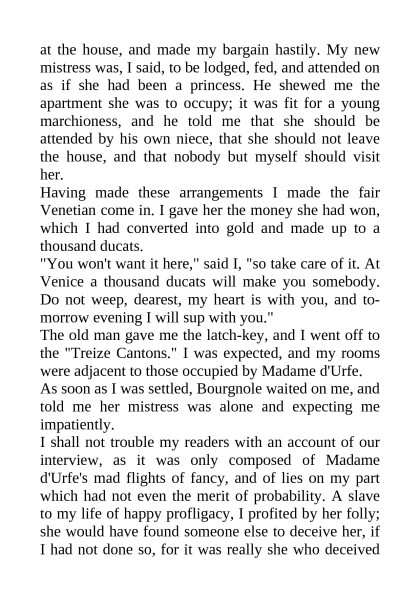 at the house, and made my bargain hastily. My new mistress was, I said, to be lodged, fed, and attended on as if she had been a princess. He shewed me the apartment she was to occupy; it was fit for a young marchioness, and he told me that she should be attended by his own niece, that she should not leave the house, and that nobody but myself should visit her.
Having made these arrangements I made the fair Venetian come in. I gave her the money she had won, which I had converted into gold and made up to a thousand ducats.
"You won't want it here," said I, "so take care of it. At Venice a thousand ducats will make you somebody. Do not weep, dearest, my heart is with you, and to-morrow evening I will sup with you."
The old man gave me the latch-key, and I went off to the "Treize Cantons." I was expected, and my rooms were adjacent to those occupied by Madame d'Urfe.
As soon as I was settled, Bourgnole waited on me, and told me her mistress was alone and expecting me impatiently.
I shall not trouble my readers with an account of our interview, as it was only composed of Madame d'Urfe's mad flights of fancy, and of lies on my part which had not even the merit of probability. A slave to my life of happy profligacy, I profited by her folly; she would have found someone else to deceive her, if I had not done so, for it was really she who deceived